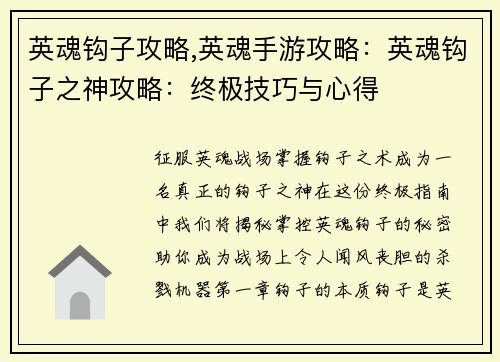 英魂钩子攻略,英魂手游攻略：英魂钩子之神攻略：终极技巧与心得

征服英魂战场掌握钩子之术成为一名真正的钩子之神在这份终极指南中我们将揭秘掌控英魂钩子的秘密助你成为战场上令人闻风丧胆的杀戮机器第一章钩子的本质钩子是英